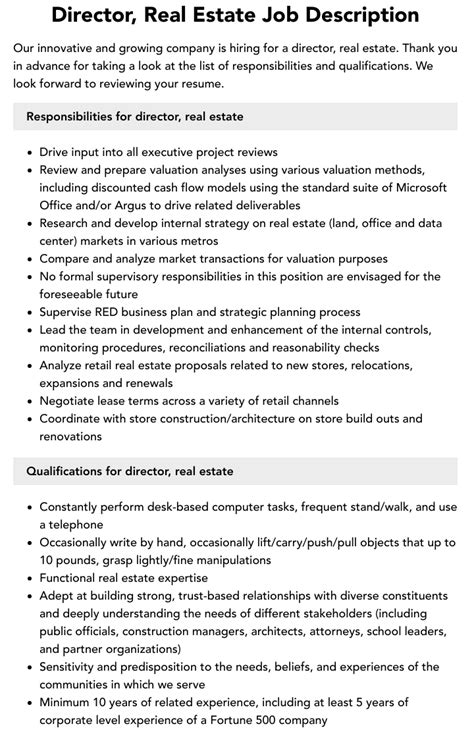 Director, Real Estate Job Description

Our innovative and growing company is hiring for a director, real estate. Thank you in advance for taking a look at the list of responsibilities and qualifications. We look forward to reviewing your resume.

Responsibilities for director, real estate

• Drive input into all executive project reviews
• Review and prepare valuation analyses using various valuation methods, including discounted cash flow models using the standard suite of Microsoft Office and/or Argus to drive related deliverables
• Research and develop internal strategy on real estate (land, office and data center) markets in various metros
• Compare and analyze market transactions for valuation purposes
• No formal supervisory responsibilities in this position are envisaged for the foreseeable future
• Supervise RED business plan and strategic planning process
• Lead the team in development and enhancement of the internal controls, monitoring procedures, reconciliations and reasonability checks
• Analyze retail real estate proposals related to new stores, relocations, expansions and renewals
• Negotiate lease terms across a variety of retail channels
• Coordinate with store construction/architecture on store build outs and renovations

Qualifications for director, real estate

• Constantly perform desk-based computer tasks, frequent stand/walk, and use a telephone
• Occasionally write by hand, occasionally lift/carry/push/pull objects that up to 10 pounds, grasp lightly/fine manipulations
• Functional real estate expertise
• Adept at building strong, trust-based relationships with diverse constituents and deeply understanding the needs of different stakeholders (including public officials, construction managers, architects, attorneys, school leaders, and partner organizations)
• Sensitivity and predisposition to the needs, beliefs, and experiences of the communities in which we serve
• Minimum 10 years of related experience, including at least 5 years of corporate level experience of a Fortune 500 company